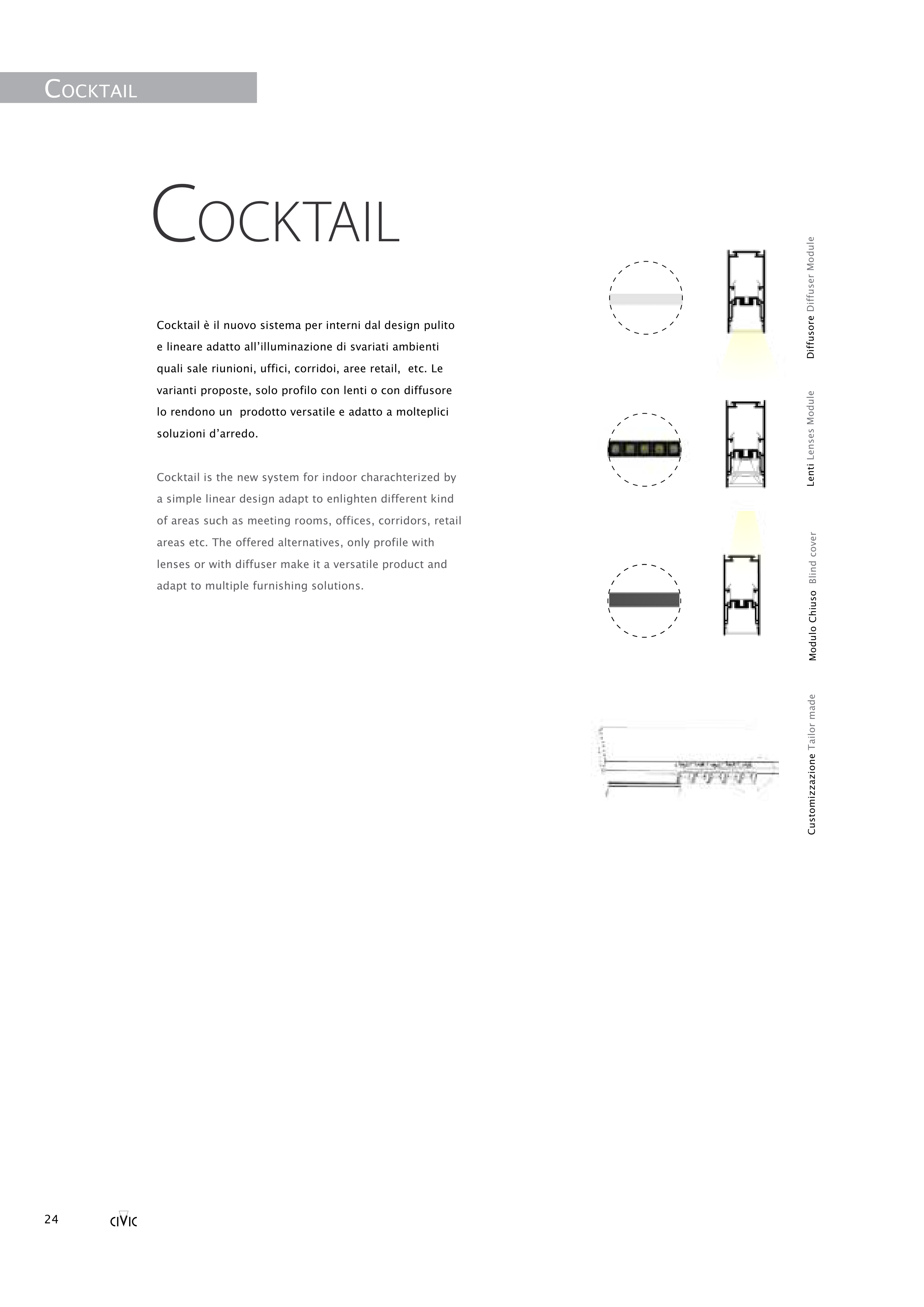 COCKTAIL

COCKTAIL

Cocktail è il nuovo sistema per interni dal design pulito e lineare adatto all'illuminazione di svariati ambienti quali sale riunioni, uffici, corridoi, aree retail, etc. Le varianti proposte, solo profilo con lenti o con diffusore lo rendono un prodotto versatile e adatto a molteplici soluzioni d'arredo.

Cocktail is the new system for indoor charachterized by a simple linear design adapt to enlighten different kind of areas such as meeting rooms, offices, corridors, retail areas etc. The offered alternatives, only profile with lenses or with diffuser make it a versatile product and adapt to multiple furnishing solutions.

Diffusore Diffuser Module

Lenti Lenses Module

Modulo Chiuso Blind cover

Customizzazione Tailor made

24 CIVIC